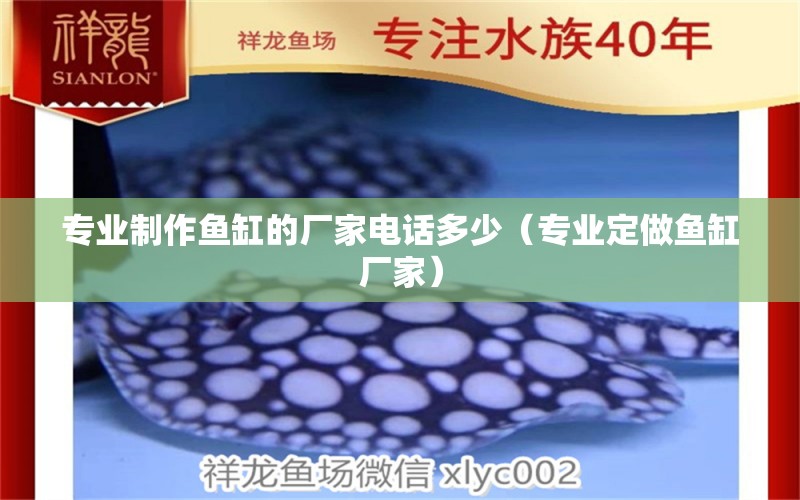 祥龍
SIANLON®

祥龙鱼场 专注水族40年

专业制作鱼缸的厂家电话多少（专业定做鱼缸厂家）

祥龙鱼场微信 xlyc002